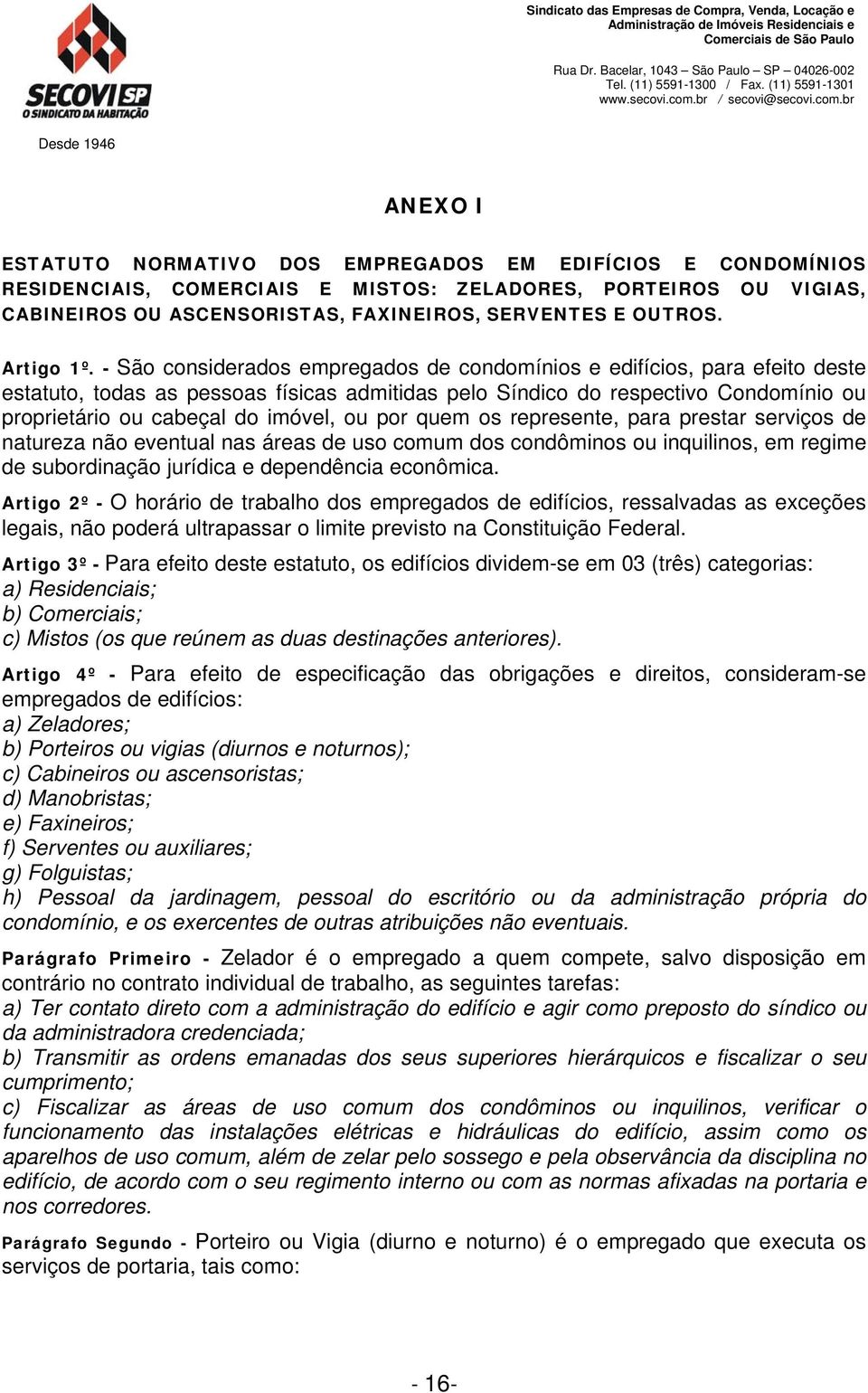 SECOVI SP
O SINDICATO DA HABITAÇÃO

Desde 1946

Sindicato das Empresas de Compra, Venda, Locação e Administração de Imóveis Residenciais e Comerciais de São Paulo

Rua Dr. Bacelar, 1043 – São Paulo – SP – 04026-002
Tel. (11) 5591-1300 / Fax. (11) 5591-1301
www.secovi.com.br / secovi@secovi.com.br

ANEXO I

ESTATUTO NORMATIVO DOS EMPREGADOS EM EDIFÍCIOS E CONDOMÍNIOS RESIDENCIAIS, COMERCIAIS E MISTOS: ZELADORES, PORTEIROS OU VIGIAS, CABINEIROS OU ASCENSORISTAS, FAXINEIROS, SERVENTES E OUTROS.

Artigo 1º. - São considerados empregados de condomínios e edifícios, para efeito deste estatuto, todas as pessoas físicas admitidas pelo Síndico do respectivo Condomínio ou proprietário ou cabeçal do imóvel, ou por quem os represente, para prestar serviços de natureza não eventual nas áreas de uso comum dos condôminos ou inquilinos, em regime de subordinação jurídica e dependência econômica.

Artigo 2º - O horário de trabalho dos empregados de edifícios, ressalvadas as exceções legais, não poderá ultrapassar o limite previsto na Constituição Federal.

Artigo 3º - Para efeito deste estatuto, os edifícios dividem-se em 03 (três) categorias:
a) Residenciais;
b) Comerciais;
c) Mistos (os que reúnem as duas destinações anteriores).

Artigo 4º - Para efeito de especificação das obrigações e direitos, consideram-se empregados de edifícios:
a) Zeladores;
b) Porteiros ou vigias (diurnos e noturnos);
c) Cabineiros ou ascensoristas;
d) Manobristas;
e) Faxineiros;
f) Serventes ou auxiliares;
g) Folguistas;
h) Pessoal da jardinagem, pessoal do escritório ou da administração própria do condomínio, e os exercentes de outras atribuições não eventuais.

Parágrafo Primeiro - Zelador é o empregado a quem compete, salvo disposição em contrário no contrato individual de trabalho, as seguintes tarefas:
a) Ter contato direto com a administração do edifício e agir como preposto do síndico ou da administradora credenciada;
b) Transmitir as ordens emanadas dos seus superiores hierárquicos e fiscalizar o seu cumprimento;
c) Fiscalizar as áreas de uso comum dos condôminos ou inquilinos, verificar o funcionamento das instalações elétricas e hidráulicas do edifício, assim como os aparelhos de uso comum, além de zelar pelo sossego e pela observância da disciplina no edifício, de acordo com o seu regimento interno ou com as normas afixadas na portaria e nos corredores.

Parágrafo Segundo - Porteiro ou Vigia (diurno e noturno) é o empregado que executa os serviços de portaria, tais como:

- 16-